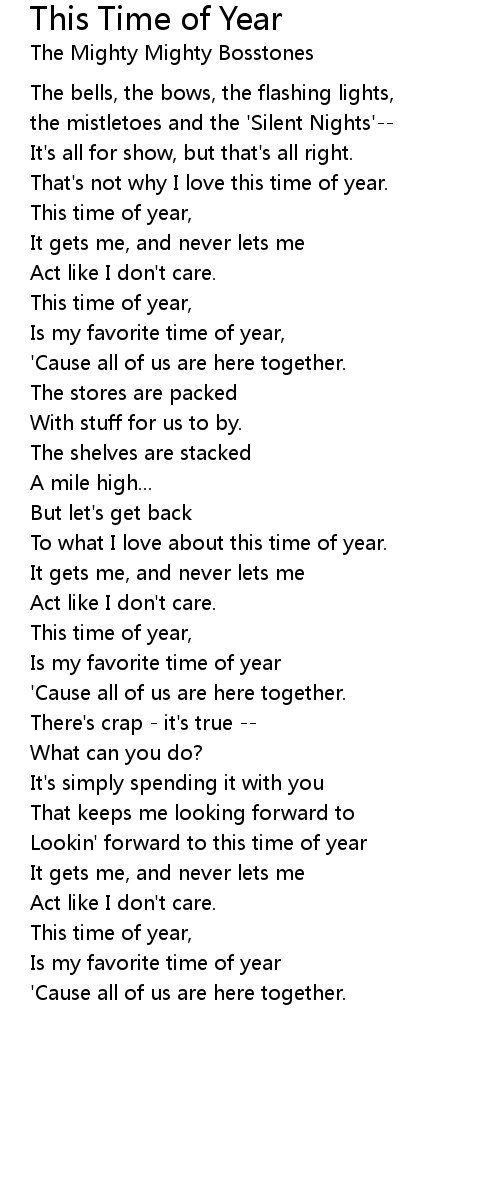 This Time of Year
The Mighty Mighty Bosstones

The bells, the bows, the flashing lights,
the mistletoes and the 'Silent Nights'--
It's all for show, but that's all right.
That's not why I love this time of year.
This time of year,
It gets me, and never lets me
Act like I don't care.
This time of year,
Is my favorite time of year,
'Cause all of us are here together.
The stores are packed
With stuff for us to by.
The shelves are stacked
A mile high...
But let's get back
To what I love about this time of year.
It gets me, and never lets me
Act like I don't care.
This time of year,
Is my favorite time of year
'Cause all of us are here together.
There's crap - it's true --
What can you do?
It's simply spending it with you
That keeps me looking forward to
Lookin' forward to this time of year
It gets me, and never lets me
Act like I don't care.
This time of year,
Is my favorite time of year
'Cause all of us are here together.